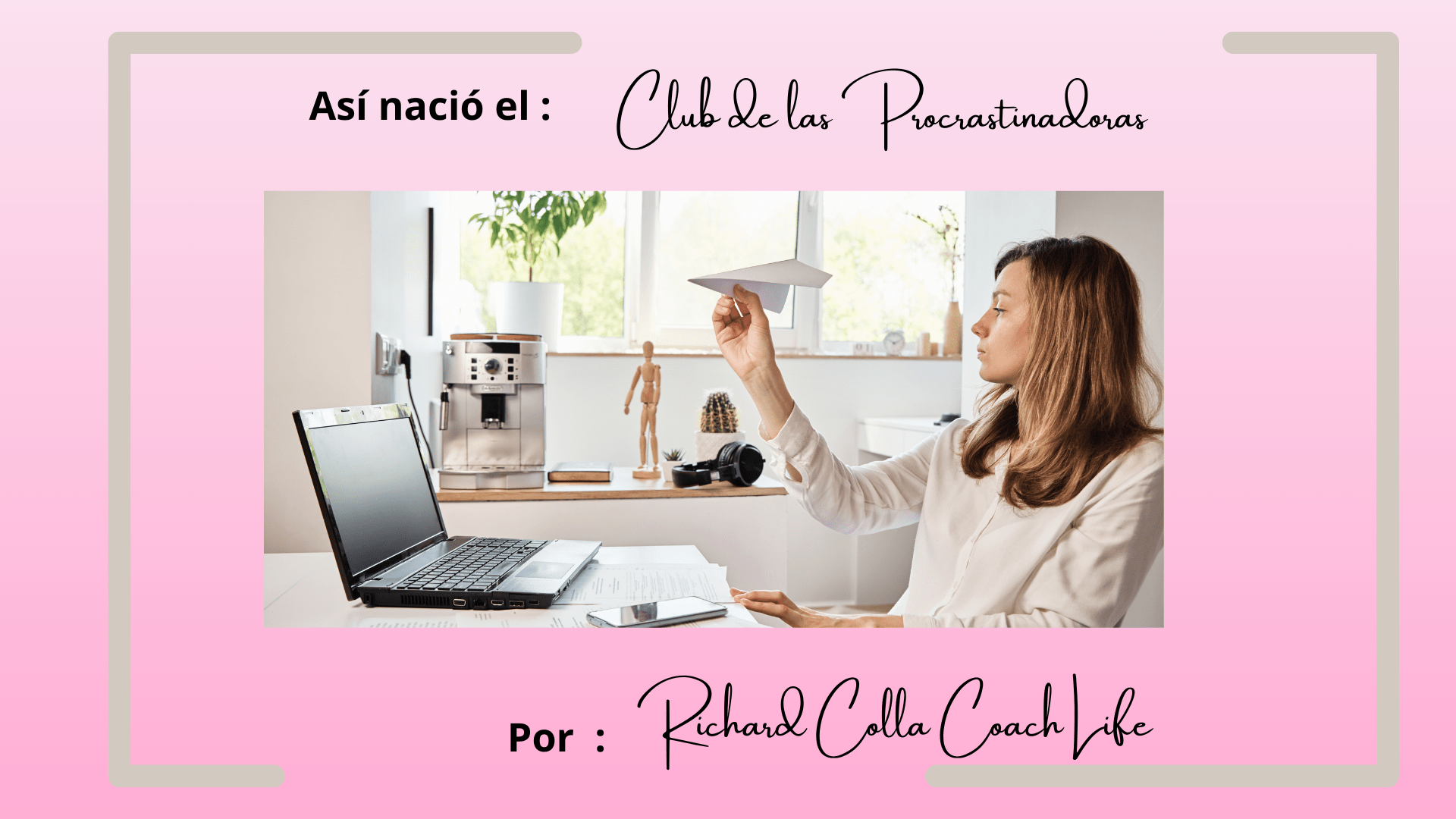 Así nació el : Club de las Procrastinadoras

Por : Richard Colla Coach Life